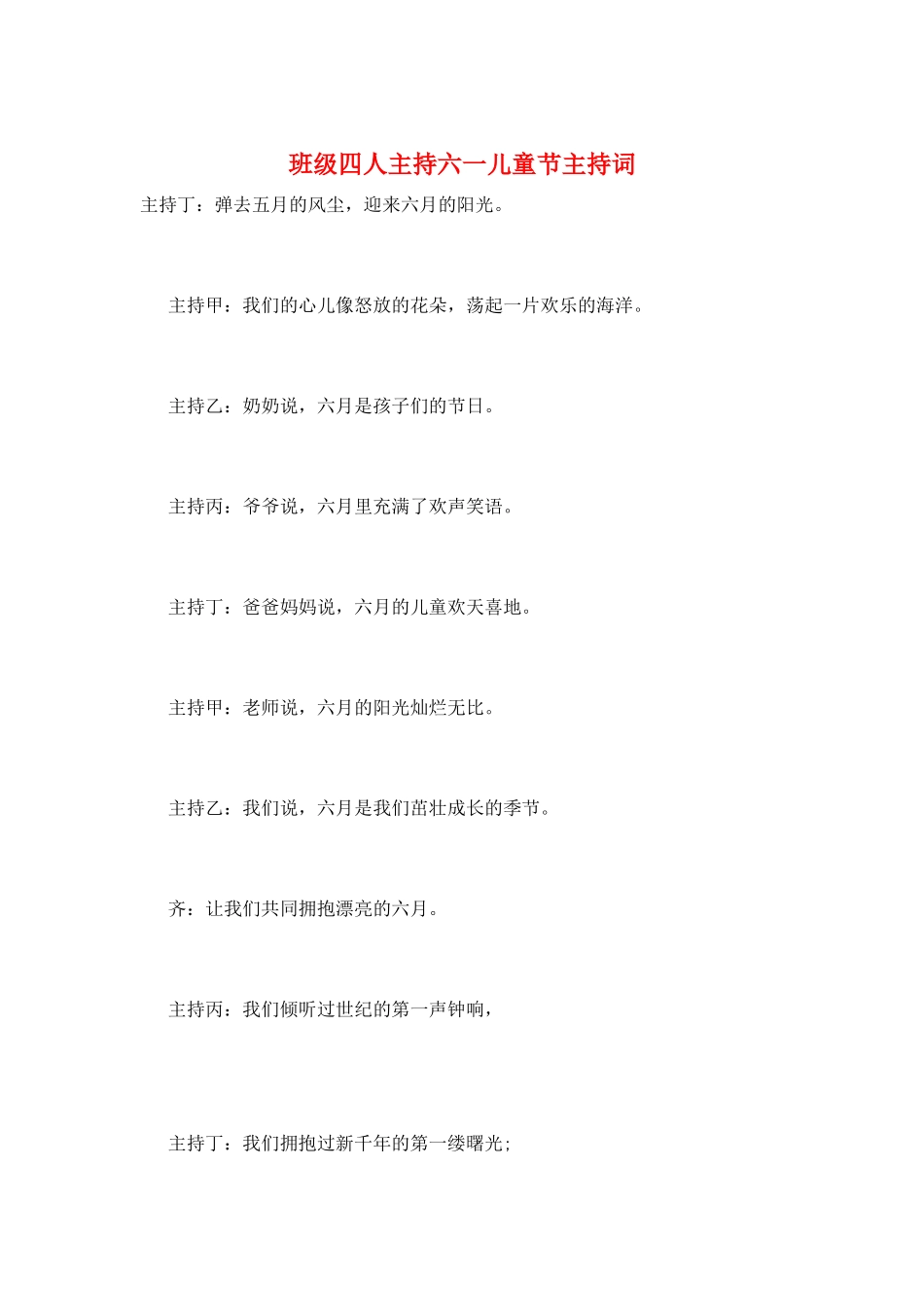 班级四人主持六一儿童节主持词

主持丁：弹去五月的风尘，迎来六月的阳光。

主持甲：我们的心儿像怒放的花朵，荡起一片欢乐的海洋。

主持乙：奶奶说，六月是孩子们的节日。

主持丙：爷爷说，六月里充满了欢声笑语。

主持丁：爸爸妈妈说，六月的儿童欢天喜地。

主持甲：老师说，六月的阳光灿烂无比。

主持乙：我们说，六月是我们茁壮成长的季节。

齐：让我们共同拥抱漂亮的六月。

主持丙：我们倾听过世纪的第一声钟响，

主持丁：我们拥抱过新千年的第一缕曙光；